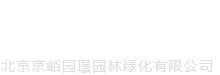 北京京峪园璟园林绿化有限公司